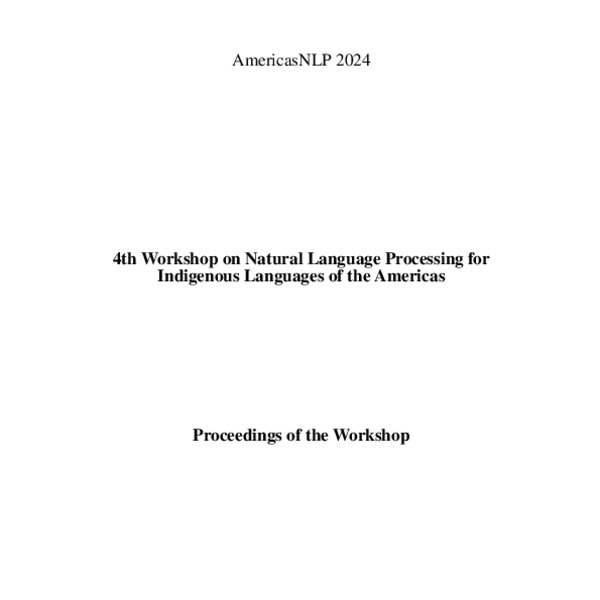 AmericasNLP 2024

4th Workshop on Natural Language Processing for Indigenous Languages of the Americas

Proceedings of the Workshop